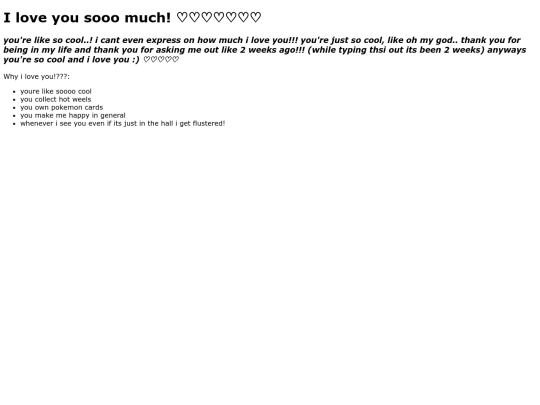 I love you sooo much! ♡♡♡♡♡♡♡

you're like so cool..! i cant even express on how much i love you!!! you're just so cool, like oh my god.. thank you for being in my life and thank you for asking me out like 2 weeks ago!!! (while typing thsi out its been 2 weeks) anyways you're so cool and i love you :) ♡♡♡♡♡

Why i love you!???:

• youre like soooo cool
• you collect hot weels
• you own pokemon cards
• you make me happy in general
• whenever i see you even if its just in the hall i get flustered!